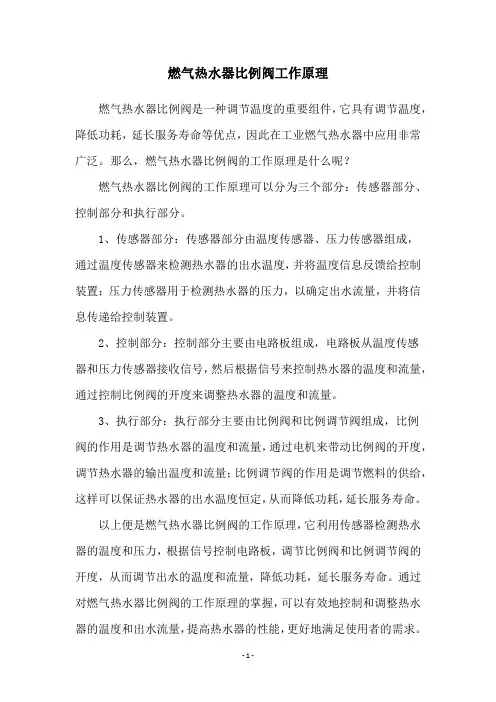 燃气热水器比例阀工作原理

燃气热水器比例阀是一种调节温度的重要组件，它具有调节温度，降低功耗，延长服务寿命等优点，因此在工业燃气热水器中应用非常广泛。那么，燃气热水器比例阀的工作原理是什么呢？

燃气热水器比例阀的工作原理可以分为三个部分：传感器部分、控制部分和执行部分。

1、传感器部分：传感器部分由温度传感器、压力传感器组成，通过温度传感器来检测热水器的出水温度，并将温度信息反馈给控制装置；压力传感器用于检测热水器的压力，以确定出水流量，并将信息传递给控制装置。

2、控制部分：控制部分主要由电路板组成，电路板从温度传感器和压力传感器接收信号，然后根据信号来控制热水器的温度和流量，通过控制比例阀的开度来调整热水器的温度和流量。

3、执行部分：执行部分主要由比例阀和比例调节阀组成，比例阀的作用是调节热水器的温度和流量，通过电机来带动比例阀的开度，调节热水器的输出温度和流量；比例调节阀的作用是调节燃料的供给，这样可以保证热水器的出水温度恒定，从而降低功耗，延长服务寿命。

以上便是燃气热水器比例阀的工作原理，它利用传感器检测热水器的温度和压力，根据信号控制电路板，调节比例阀和比例调节阀的开度，从而调节出水的温度和流量，降低功耗，延长服务寿命。通过对燃气热水器比例阀的工作原理的掌握，可以有效地控制和调整热水器的温度和出水流量，提高热水器的性能，更好地满足使用者的需求。

- 1 -